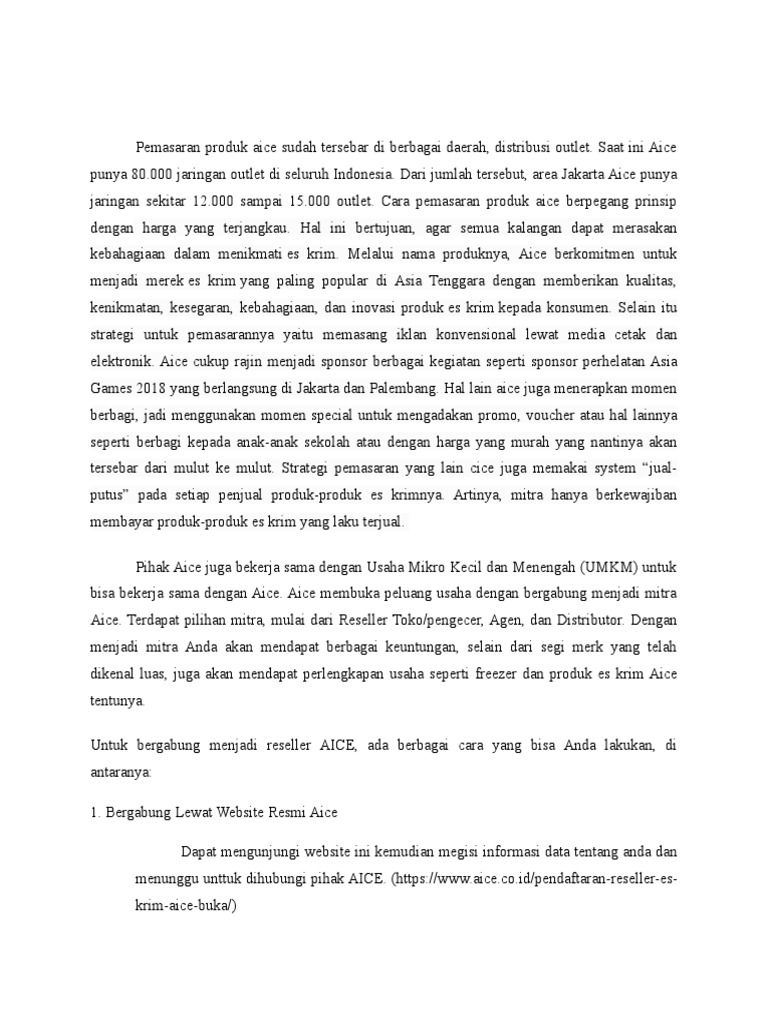 Pemasaran produk aice sudah tersebar di berbagai daerah, distribusi outlet. Saat ini Aice punya 80.000 jaringan outlet di seluruh Indonesia. Dari jumlah tersebut, area Jakarta Aice punya jaringan sekitar 12.000 sampai 15.000 outlet. Cara pemasaran produk aice berpegang prinsip dengan harga yang terjangkau. Hal ini bertujuan, agar semua kalangan dapat merasakan kebahagiaan dalam menikmati es krim. Melalui nama produknya, Aice berkomitmen untuk menjadi merek es krim yang paling popular di Asia Tenggara dengan memberikan kualitas, kenikmatan, kesegaran, kebahagiaan, dan inovasi produk es krim kepada konsumen. Selain itu strategi untuk pemasarannya yaitu memasang iklan konvensional lewat media cetak dan elektronik. Aice cukup rajin menjadi sponsor berbagai kegiatan seperti sponsor perhelatan Asia Games 2018 yang berlangsung di Jakarta dan Palembang. Hal lain aice juga menerapkan momen berbagi, jadi menggunakan momen special untuk mengadakan promo, voucher atau hal lainnya seperti berbagi kepada anak-anak sekolah atau dengan harga yang murah yang nantinya akan tersebar dari mulut ke mulut. Strategi pemasaran yang lain cice juga memakai system “jual-putus” pada setiap penjual produk-produk es krimnya. Artinya, mitra hanya berkewajiban membayar produk-produk es krim yang laku terjual.

Pihak Aice juga bekerja sama dengan Usaha Mikro Kecil dan Menengah (UMKM) untuk bisa bekerja sama dengan Aice. Aice membuka peluang usaha dengan bergabung menjadi mitra Aice. Terdapat pilihan mitra, mulai dari Reseller Toko/pengecer, Agen, dan Distributor. Dengan menjadi mitra Anda akan mendapat berbagai keuntungan, selain dari segi merk yang telah dikenal luas, juga akan mendapat perlengkapan usaha seperti freezer dan produk es krim Aice tentunya.

Untuk bergabung menjadi reseller AICE, ada berbagai cara yang bisa Anda lakukan, di antaranya:

1. Bergabung Lewat Website Resmi Aice

Dapat mengunjungi website ini kemudian megisi informasi data tentang anda dan menunggu unttuk dihubungi pihak AICE. (https://www.aice.co.id/pendaftaran-reseller-es-krim-aice-buka/)